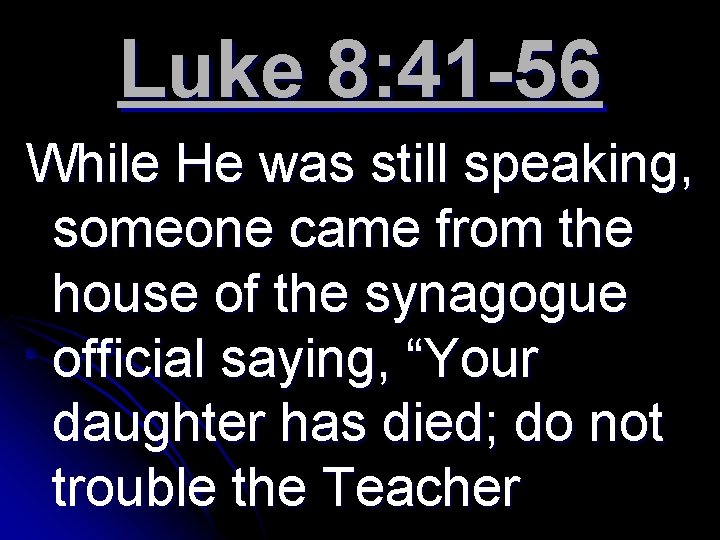 Luke 8:41-56

While He was still speaking, someone came from the house of the synagogue official saying, “Your daughter has died; do not trouble the Teacher